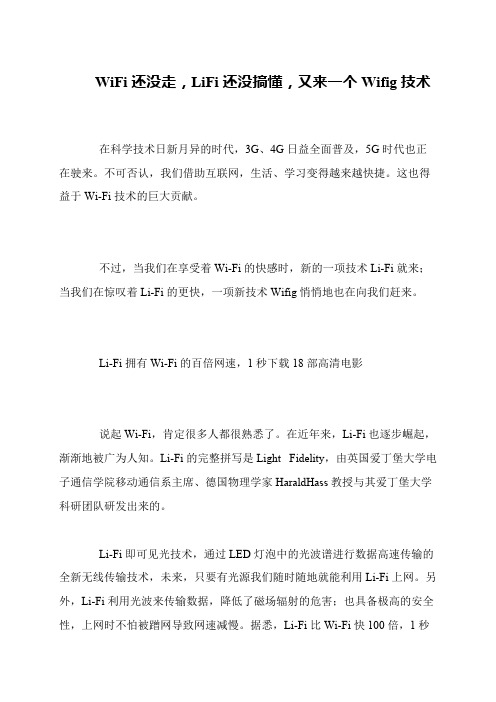 WiFi 还没走，LiFi 还没搞懂，又来一个 Wifig 技术

在科学技术日新月异的时代，3G、4G 日益全面普及，5G 时代也正在驶来。不可否认，我们借助互联网，生活、学习变得越来越快捷。这也得益于 Wi-Fi 技术的巨大贡献。

不过，当我们在享受着 Wi-Fi 的快感时，新的一项技术 Li-Fi 就来；当我们在惊叹着 Li-Fi 的更快，一项新技术 Wifig 悄悄地也在向我们赶来。

Li-Fi 拥有 Wi-Fi 的百倍网速，1 秒下载 18 部高清电影

说起 Wi-Fi，肯定很多人都很熟悉了。在近年来，Li-Fi 也逐步崛起，渐渐地被广为人知。Li-Fi 的完整拼写是 Light Fidelity，由英国爱丁堡大学电子通信学院移动通信系主席、德国物理学家 HaraldHass 教授与其爱丁堡大学科研团队研发出来的。

Li-Fi 即可见光技术，通过 LED 灯泡中的光波谱进行数据高速传输的全新无线传输技术，未来，只要有光源我们随时随地就能利用 Li-Fi 上网。另外，Li-Fi 利用光波来传输数据，降低了磁场辐射的危害；也具备极高的安全性，上网时不怕被蹭网导致网速减慢。据悉，Li-Fi 比 Wi-Fi 快 100 倍，1 秒